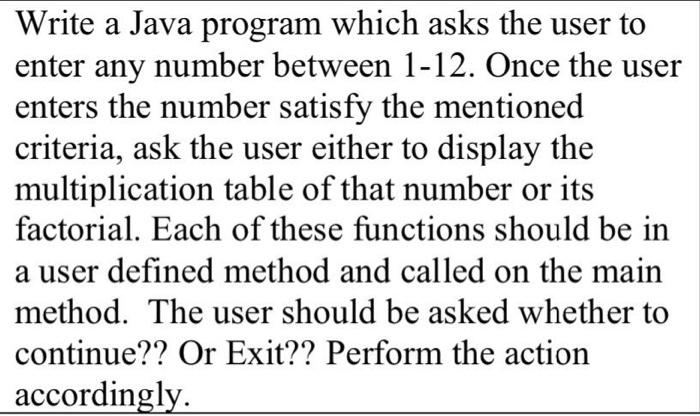 Write a Java program which asks the user to enter any number between 1-12. Once the user enters the number satisfy the mentioned criteria, ask the user either to display the multiplication table of that number or its factorial. Each of these functions should be in a user defined method and called on the main method. The user should be asked whether to continue?? Or Exit?? Perform the action accordingly.